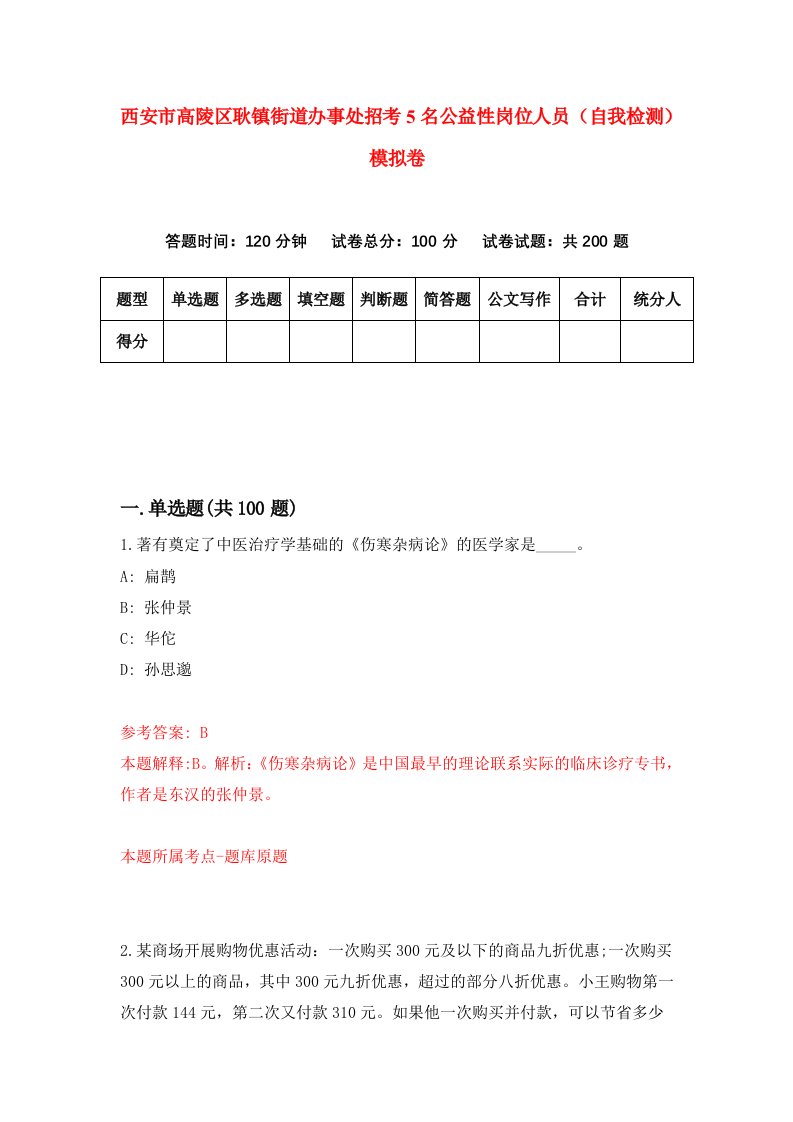 西安市高陵区耿镇街道办事处招考5名公益性岗位人员（自我检测）模拟卷

答题时间：120分钟　试卷总分：100分　试卷试题：共200题

| 题型 | 单选题 | 多选题 | 填空题 | 判断题 | 简答题 | 公文写作 | 合计 | 统分人 |
|---|---|---|---|---|---|---|---|---|
| 得分 | | | | | | | | |

一.单选题(共100题)

1.著有奠定了中医治疗学基础的《伤寒杂病论》的医学家是_____。

A: 扁鹊

B: 张仲景

C: 华佗

D: 孙思邈

参考答案: B

本题解释:B。解析:《伤寒杂病论》是中国最早的理论联系实际的临床诊疗专书，作者是东汉的张仲景。

本题所属考点-题库原题

2.某商场开展购物优惠活动：一次购买300元及以下的商品九折优惠;一次购买300元以上的商品，其中300元九折优惠，超过的部分八折优惠。小王购物第一次付款144元，第二次又付款310元。如果他一次购买并付款，可以节省多少